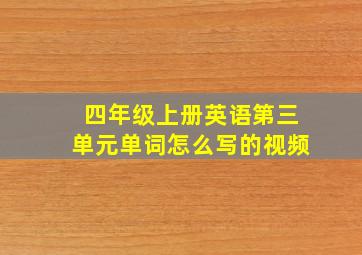 四年级上册英语第三单元单词怎么写的视频